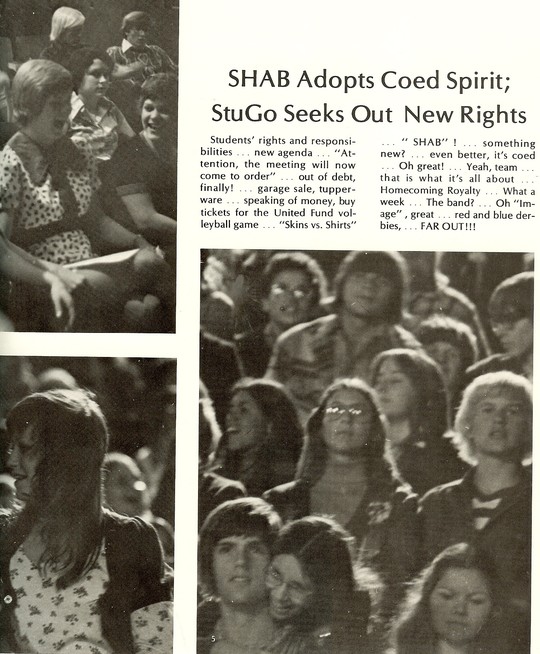 SHAB Adopts Coed Spirit;
StuGo Seeks Out New Rights

Students' rights and responsibilities . . . new agenda . . . "Attention, the meeting will now come to order" . . . out of debt, finally! . . . garage sale, tupperware . . . speaking of money, buy tickets for the United Fund volleyball game . . . "Skins vs. Shirts"

. . . " SHAB" ! . . . something new? . . . even better, it's coed . . . Oh great! . . . Yeah, team . . . that is what it's all about . . . Homecoming Royalty . . . What a week . . . The band? . . . Oh "Image" , great . . . red and blue derbies, . . . FAR OUT!!!

5